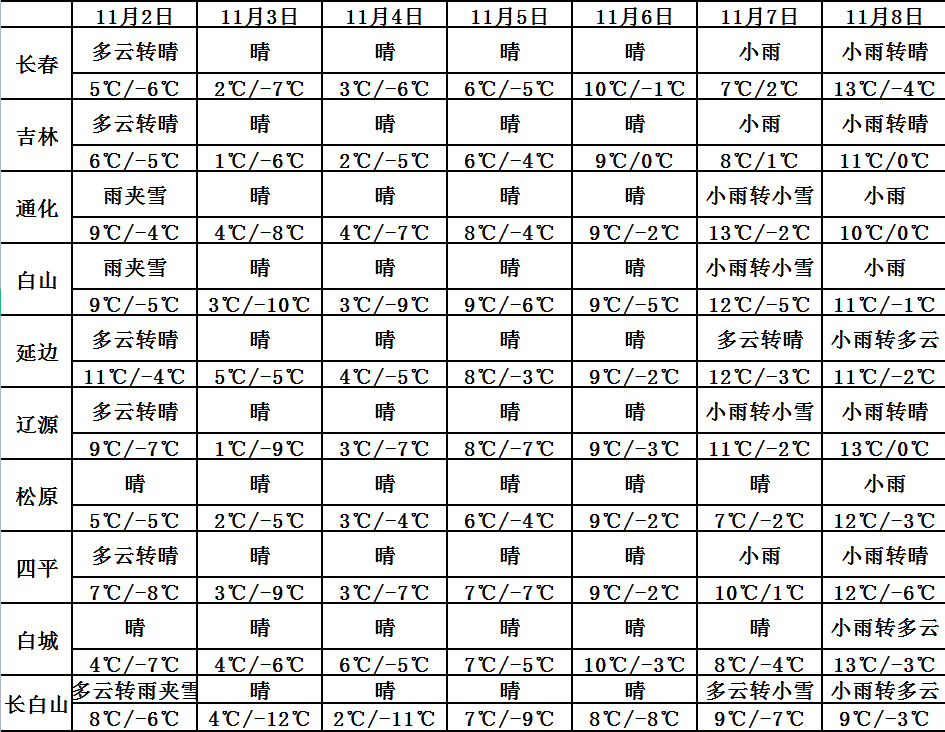 |  | 11月2日 | 11月3日 | 11月4日 | 11月5日 | 11月6日 | 11月7日 | 11月8日 |
|---|---|---|---|---|---|---|---|
| 长春 | 多云转晴 | 晴 | 晴 | 晴 | 晴 | 小雨 | 小雨转晴 |
|  | 5℃/-6℃ | 2℃/-7℃ | 3℃/-6℃ | 6℃/-5℃ | 10℃/-1℃ | 7℃/2℃ | 13℃/-4℃ |
| 吉林 | 多云转晴 | 晴 | 晴 | 晴 | 晴 | 小雨 | 小雨转晴 |
|  | 6℃/-5℃ | 1℃/-6℃ | 2℃/-5℃ | 6℃/-4℃ | 9℃/0℃ | 8℃/1℃ | 11℃/0℃ |
| 通化 | 雨夹雪 | 晴 | 晴 | 晴 | 晴 | 小雨转小雪 | 小雨 |
|  | 9℃/-4℃ | 4℃/-8℃ | 4℃/-7℃ | 8℃/-4℃ | 9℃/-2℃ | 13℃/-2℃ | 10℃/0℃ |
| 白山 | 雨夹雪 | 晴 | 晴 | 晴 | 晴 | 小雨转小雪 | 小雨 |
|  | 9℃/-5℃ | 3℃/-10℃ | 3℃/-9℃ | 9℃/-6℃ | 9℃/-5℃ | 12℃/-5℃ | 11℃/-1℃ |
| 延边 | 多云转晴 | 晴 | 晴 | 晴 | 晴 | 多云转晴 | 小雨转多云 |
|  | 11℃/-4℃ | 5℃/-5℃ | 4℃/-5℃ | 8℃/-3℃ | 9℃/-2℃ | 12℃/-3℃ | 11℃/-2℃ |
| 辽源 | 多云转晴 | 晴 | 晴 | 晴 | 晴 | 小雨转小雪 | 小雨转晴 |
|  | 9℃/-7℃ | 1℃/-9℃ | 3℃/-7℃ | 8℃/-7℃ | 9℃/-3℃ | 11℃/-2℃ | 13℃/0℃ |
| 松原 | 晴 | 晴 | 晴 | 晴 | 晴 | 晴 | 小雨 |
|  | 5℃/-5℃ | 2℃/-5℃ | 3℃/-4℃ | 6℃/-4℃ | 9℃/-2℃ | 7℃/-2℃ | 12℃/-3℃ |
| 四平 | 多云转晴 | 晴 | 晴 | 晴 | 晴 | 小雨 | 小雨转晴 |
|  | 7℃/-8℃ | 3℃/-9℃ | 3℃/-7℃ | 7℃/-7℃ | 9℃/-2℃ | 10℃/1℃ | 12℃/-6℃ |
| 白城 | 晴 | 晴 | 晴 | 晴 | 晴 | 晴 | 小雨转多云 |
|  | 4℃/-7℃ | 4℃/-6℃ | 6℃/-5℃ | 7℃/-5℃ | 10℃/-3℃ | 8℃/-4℃ | 13℃/-3℃ |
| 长白山 | 多云转雨夹雪 | 晴 | 晴 | 晴 | 晴 | 多云转小雪 | 小雨转多云 |
|  | 8℃/-6℃ | 4℃/-12℃ | 2℃/-11℃ | 7℃/-9℃ | 8℃/-8℃ | 9℃/-7℃ | 9℃/-3℃ |